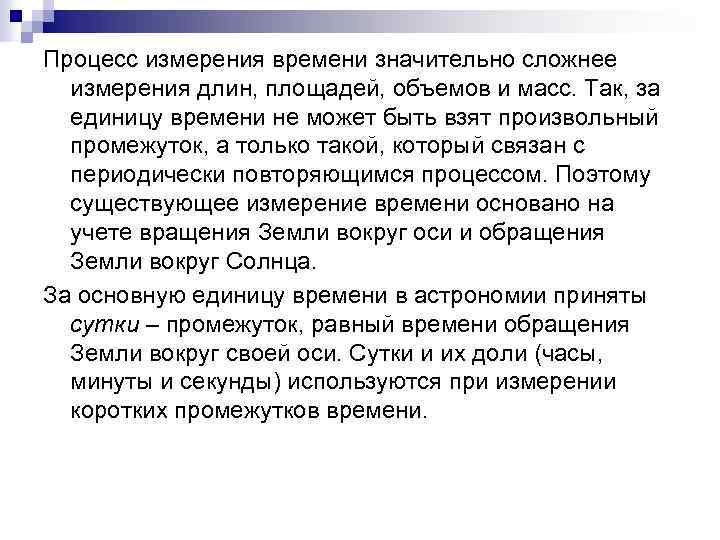 Процесс измерения времени значительно сложнее измерения длин, площадей, объемов и масс. Так, за единицу времени не может быть взят произвольный промежуток, а только такой, который связан с периодически повторяющимся процессом. Поэтому существующее измерение времени основано на учете вращения Земли вокруг оси и обращения Земли вокруг Солнца.

За основную единицу времени в астрономии приняты сутки – промежуток, равный времени обращения Земли вокруг своей оси. Сутки и их доли (часы, минуты и секунды) используются при измерении коротких промежутков времени.